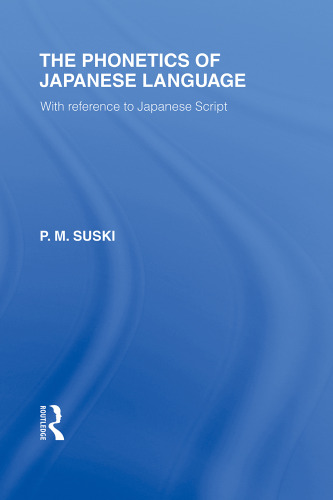 THE PHONETICS OF JAPANESE LANGUAGE

With reference to Japanese Script

P. M. SUSKI

ROUTLEDGE